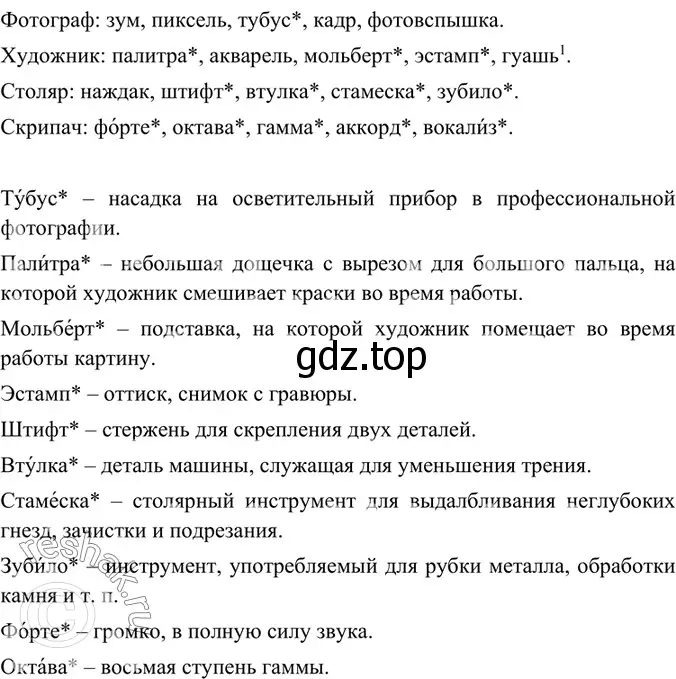 Фотограф: зум, пиксель, тубус*, кадр, фотовспышка.

Художник: палитра*, акварель, мольберт*, эстамп*, гуашь$^1$.

Столяр: наждак, штифт*, втулка*, стамеска*, зубило*.

Скрипач: фо́рте*, октава*, гамма*, аккорд*, вокали́з*.

Ту́бус* – насадка на осветительный прибор в профессиональной фотографии.

Пали́тра* – небольшая дощечка с вырезом для большого пальца, на которой художник смешивает краски во время работы.

Мольбе́рт* – подставка, на которой художник помещает во время работы картину.

gdz.top

Эстамп* – оттиск, снимок с гравюры.

Штифт* – стержень для скрепления двух деталей.

Вту́лка* – деталь машины, служащая для уменьшения трения.

Стаме́ска* – столярный инструмент для выдалбливания неглубоких гнезд, зачистки и подрезания.

Зуби́ло* – инструмент, употребляемый для рубки металла, обработки камня и т. п.

reshak.ru

Фо́рте* – громко, в полную силу звука.

Окта́ва* – восьмая ступень гаммы.